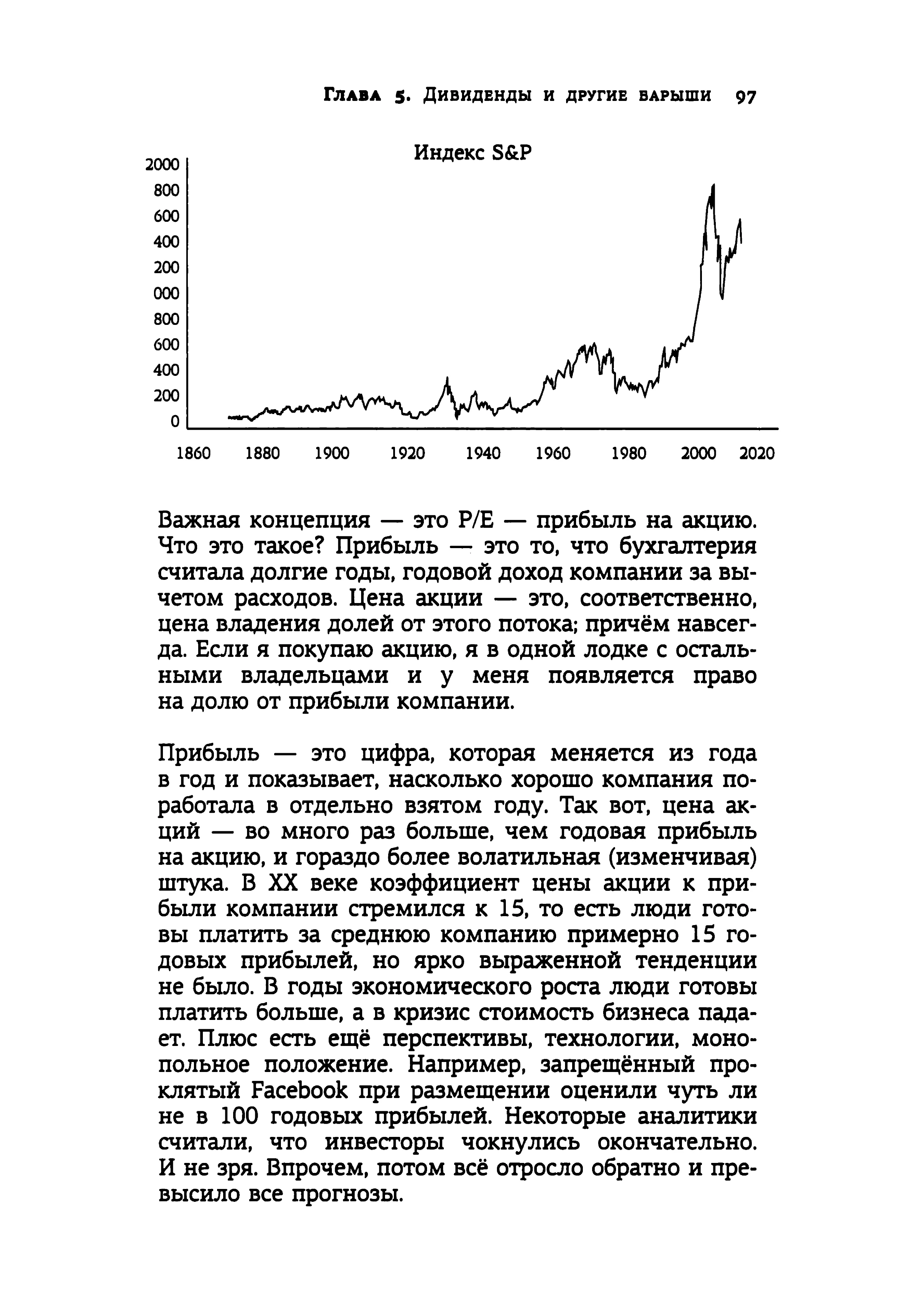 Глава 5. Дивиденды и другие барыши 97

Индекс S&P

2000
800
600
400
200
000
800
600
400
200
0

1860 1880 1900 1920 1940 1960 1980 2000 2020

Важная концепция — это P/E — прибыль на акцию. Что это такое? Прибыль — это то, что бухгалтерия считала долгие годы, годовой доход компании за вычетом расходов. Цена акции — это, соответственно, цена владения долей от этого потока; причём навсегда. Если я покупаю акцию, я в одной лодке с остальными владельцами и у меня появляется право на долю от прибыли компании.

Прибыль — это цифра, которая меняется из года в год и показывает, насколько хорошо компания поработала в отдельно взятом году. Так вот, цена акций — во много раз больше, чем годовая прибыль на акцию, и гораздо более волатильная (изменчивая) штука. В XX веке коэффициент цены акции к прибыли компании стремился к 15, то есть люди готовы платить за среднюю компанию примерно 15 годовых прибылей, но ярко выраженной тенденции не было. В годы экономического роста люди готовы платить больше, а в кризис стоимость бизнеса падает. Плюс есть ещё перспективы, технологии, монопольное положение. Например, запрещённый проклятый Facebook при размещении оценили чуть ли не в 100 годовых прибылей. Некоторые аналитики считали, что инвесторы чокнулись окончательно. И не зря. Впрочем, потом всё отросло обратно и превысило все прогнозы.